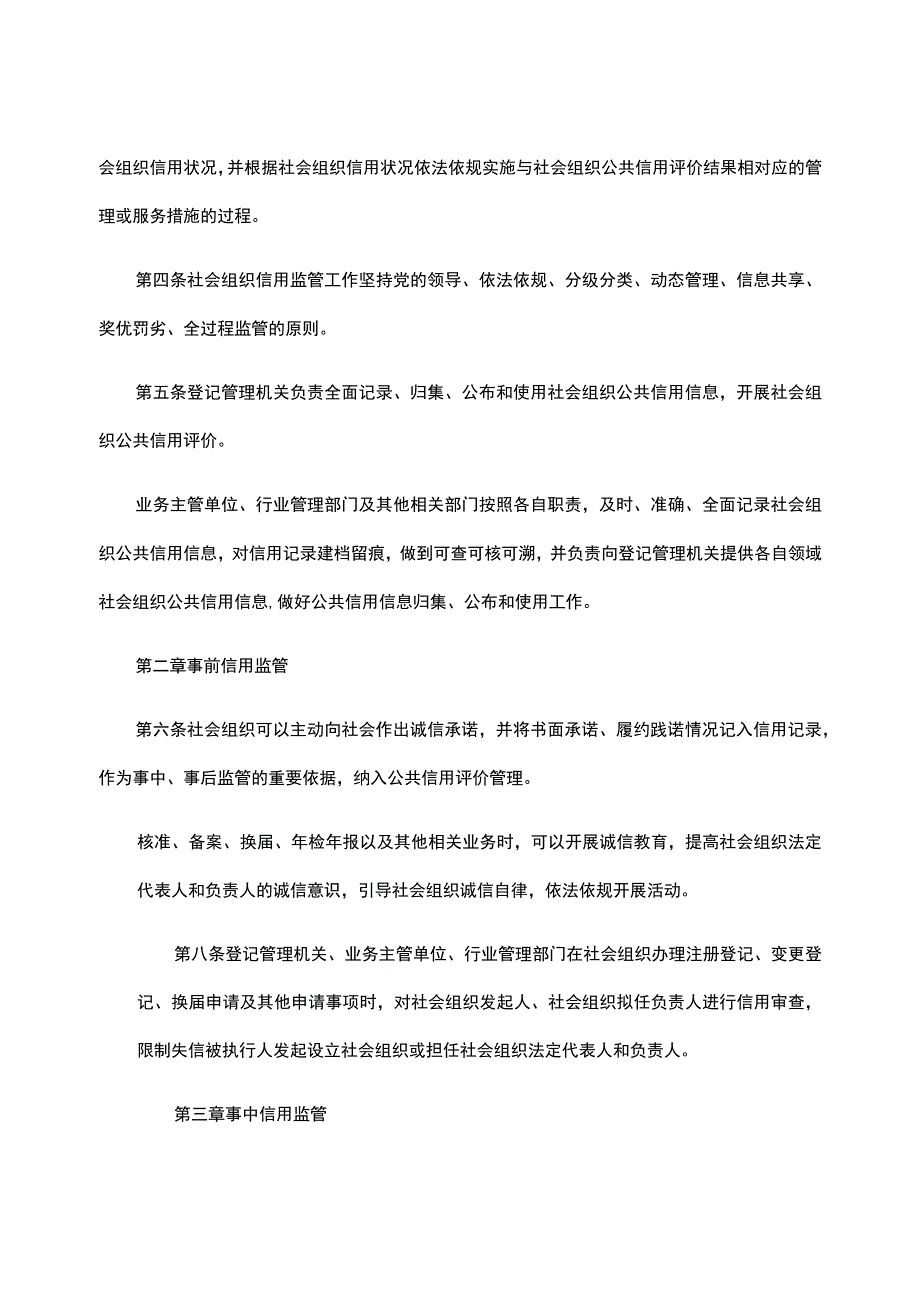 会组织信用状况，并根据社会组织信用状况依法依规实施与社会组织公共信用评价结果相对应的管理或服务措施的过程。

第四条社会组织信用监管工作坚持党的领导、依法依规、分级分类、动态管理、信息共享、奖优罚劣、全过程监管的原则。

第五条登记管理机关负责全面记录、归集、公布和使用社会组织公共信用信息，开展社会组织公共信用评价。

业务主管单位、行业管理部门及其他相关部门按照各自职责，及时、准确、全面记录社会组织公共信用信息，对信用记录建档留痕，做到可查可核可溯，并负责向登记管理机关提供各自领域社会组织公共信用信息,做好公共信用信息归集、公布和使用工作。

第二章事前信用监管

第六条社会组织可以主动向社会作出诚信承诺，并将书面承诺、履约践诺情况记入信用记录，作为事中、事后监管的重要依据，纳入公共信用评价管理。

核准、备案、换届、年检年报以及其他相关业务时，可以开展诚信教育，提高社会组织法定代表人和负责人的诚信意识，引导社会组织诚信自律，依法依规开展活动。

第八条登记管理机关、业务主管单位、行业管理部门在社会组织办理注册登记、变更登记、换届申请及其他申请事项时，对社会组织发起人、社会组织拟任负责人进行信用审查，限制失信被执行人发起设立社会组织或担任社会组织法定代表人和负责人。

第三章事中信用监管